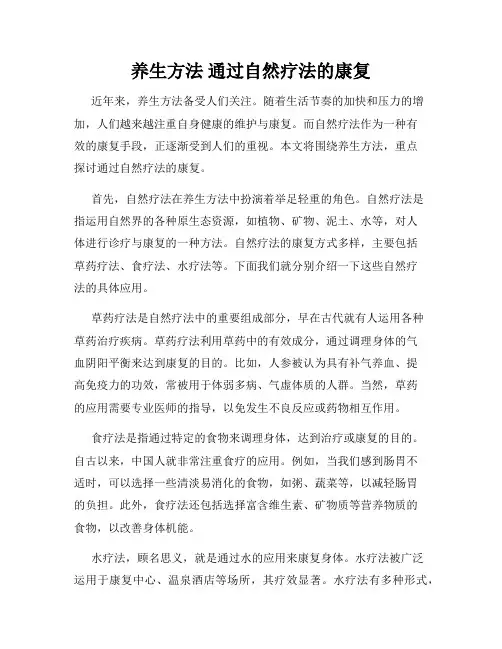 养生方法 通过自然疗法的康复

近年来，养生方法备受人们关注。随着生活节奏的加快和压力的增加，人们越来越注重自身健康的维护与康复。而自然疗法作为一种有效的康复手段，正逐渐受到人们的重视。本文将围绕养生方法，重点探讨通过自然疗法的康复。

首先，自然疗法在养生方法中扮演着举足轻重的角色。自然疗法是指运用自然界的各种原生态资源，如植物、矿物、泥土、水等，对人体进行诊疗与康复的一种方法。自然疗法的康复方式多样，主要包括草药疗法、食疗法、水疗法等。下面我们就分别介绍一下这些自然疗法的具体应用。

草药疗法是自然疗法中的重要组成部分，早在古代就有人运用各种草药治疗疾病。草药疗法利用草药中的有效成分，通过调理身体的气血阴阳平衡来达到康复的目的。比如，人参被认为具有补气养血、提高免疫力的功效，常被用于体弱多病、气虚体质的人群。当然，草药的应用需要专业医师的指导，以免发生不良反应或药物相互作用。

食疗法是指通过特定的食物来调理身体，达到治疗或康复的目的。自古以来，中国人就非常注重食疗的应用。例如，当我们感到肠胃不适时，可以选择一些清淡易消化的食物，如粥、蔬菜等，以减轻肠胃的负担。此外，食疗法还包括选择富含维生素、矿物质等营养物质的食物，以改善身体机能。

水疗法，顾名思义，就是通过水的应用来康复身体。水疗法被广泛运用于康复中心、温泉酒店等场所，其疗效显著。水疗法有多种形式，